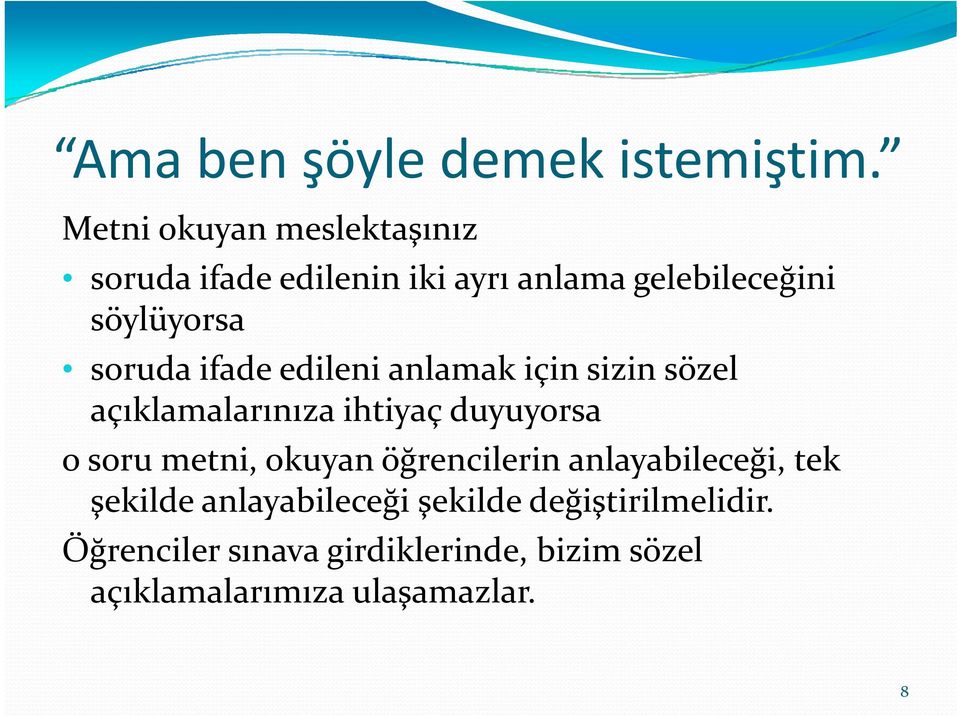 “Ama ben şöyle demek istemiştim.”

Metni okuyan meslektaşınız

• soruda ifade edilenin iki ayrı anlama gelebileceğini söylüyorsa

• soruda ifade edileni anlamak için sizin sözel açıklamalarınıza ihtiyaç duyuyorsa

o soru metni, okuyan öğrencilerin anlayabileceği, tek şekilde anlayabileceği şekilde değiştirilmelidir.

Öğrenciler sınava girdiklerinde, bizim sözel açıklamalarımıza ulaşamazlar.

8